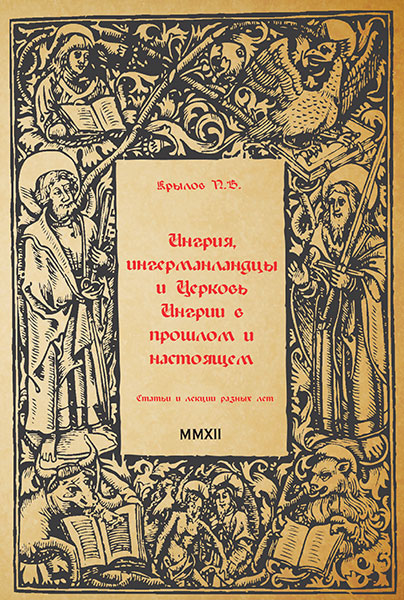 Крылов П.В.

Ингрия, ингерманландцы и Церковь Ингрии в прошлом и настоящем

Статьи и лекции разных лет

MMXII